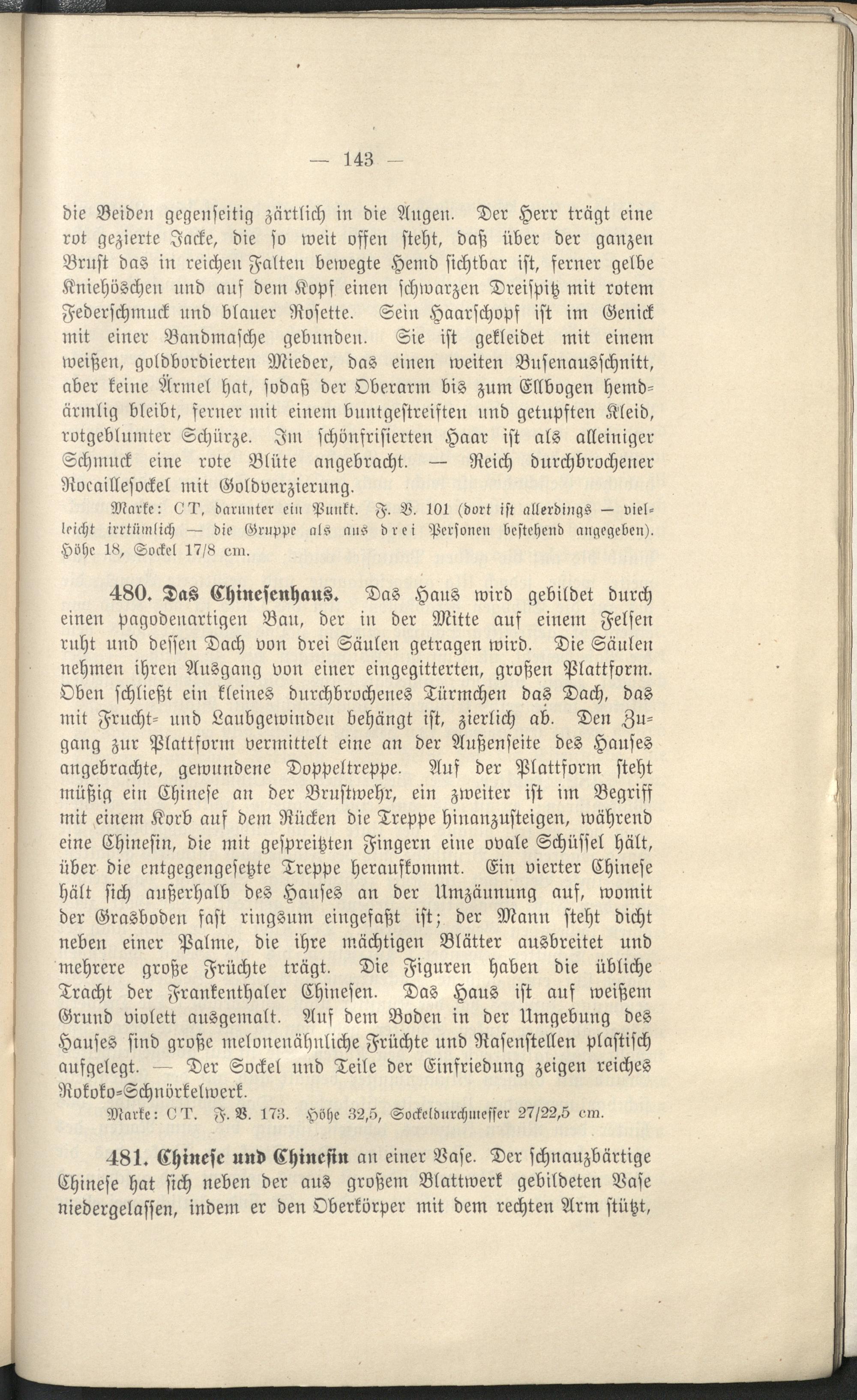 — 143 —

die Beiden gegenseitig zärtlich in die Augen. Der Herr trägt eine rot gezierte Jacke, die so weit offen steht, daß über der ganzen Brust das in reichen Falten bewegte Hemd sichtbar ist, ferner gelbe Kniehöschen und auf dem Kopf einen schwarzen Dreispitz mit rotem Federschmuck und blauer Rosette. Sein Haarschopf ist im Genick mit einer Bandmasche gebunden. Sie ist gekleidet mit einem weißen, goldbordierten Mieder, das einen weiten Busenausschnitt, aber keine Ärmel hat, sodaß der Oberarm bis zum Ellbogen hemdärmlig bleibt, ferner mit einem buntgestreiften und getupften Kleid, rotgeblumter Schürze. Im schönfrisierten Haar ist als alleiniger Schmuck eine rote Blüte angebracht. — Reich durchbrochener Rocaillesockel mit Goldverzierung.

Marke: CT, darunter ein Punkt. F. V. 101 (dort ist allerdings — vielleicht irrtümlich — die Gruppe als aus drei Personen bestehend angegeben). Höhe 18, Sockel 17/8 cm.

480. Das Chinesenhaus. Das Haus wird gebildet durch einen pagodenartigen Bau, der in der Mitte auf einem Felsen ruht und dessen Dach von drei Säulen getragen wird. Die Säulen nehmen ihren Ausgang von einer eingegitterten, großen Plattform. Oben schließt ein kleines durchbrochenes Türmchen das Dach, das mit Frucht- und Laubgewinden behängt ist, zierlich ab. Den Zugang zur Plattform vermittelt eine an der Außenseite des Hauses angebrachte, gewundene Doppeltreppe. Auf der Plattform steht müßig ein Chinese an der Brustwehr, ein zweiter ist im Begriff mit einem Korb auf dem Rücken die Treppe hinanzusteigen, während eine Chinesin, die mit gespreitzten Fingern eine ovale Schüssel hält, über die entgegengesetzte Treppe heraufkommt. Ein vierter Chinese hält sich außerhalb des Hauses an der Umzäunung auf, womit der Grasboden fast ringsum eingefaßt ist; der Mann steht dicht neben einer Palme, die ihre mächtigen Blätter ausbreitet und mehrere große Früchte trägt. Die Figuren haben die übliche Tracht der Frankenthaler Chinesen. Das Haus ist auf weißem Grund violett ausgemalt. Auf dem Boden in der Umgebung des Hauses sind große melonenähnliche Früchte und Rasenstellen plastisch aufgelegt. — Der Sockel und Teile der Einfriedung zeigen reiches Rokoko-Schnörkelwerk.

Marke: CT. F. V. 173. Höhe 32,5, Sockeldurchmesser 27/22,5 cm.

481. Chinese und Chinesin an einer Vase. Der schnauzbärtige Chinese hat sich neben der aus großem Blattwerk gebildeten Vase niedergelassen, indem er den Oberkörper mit dem rechten Arm stützt,